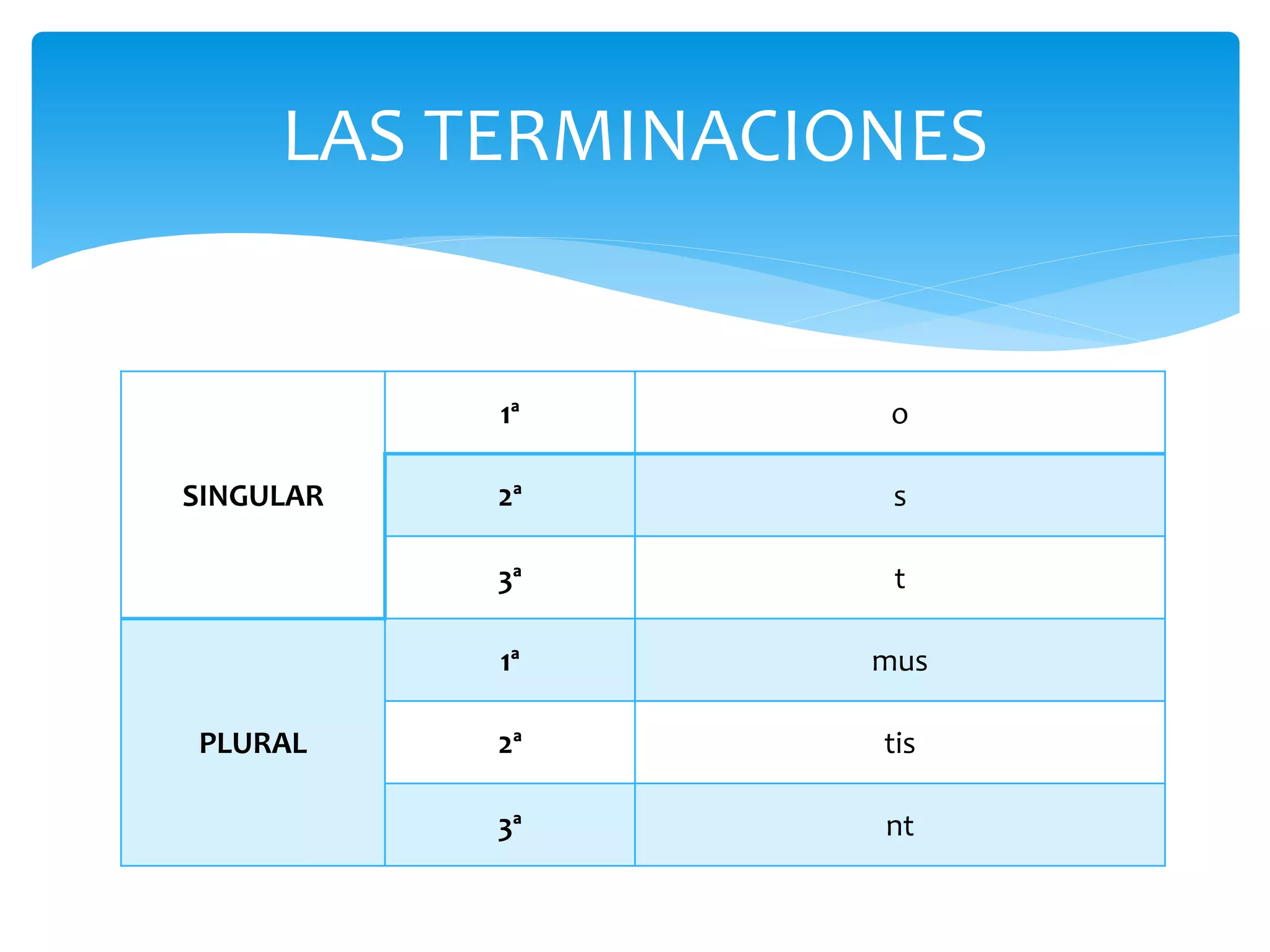 LAS TERMINACIONES

| | | |
|---|---|---|
| SINGULAR | 1ª | o |
| | 2ª | s |
| | 3ª | t |
| PLURAL | 1ª | mus |
| | 2ª | tis |
| | 3ª | nt |